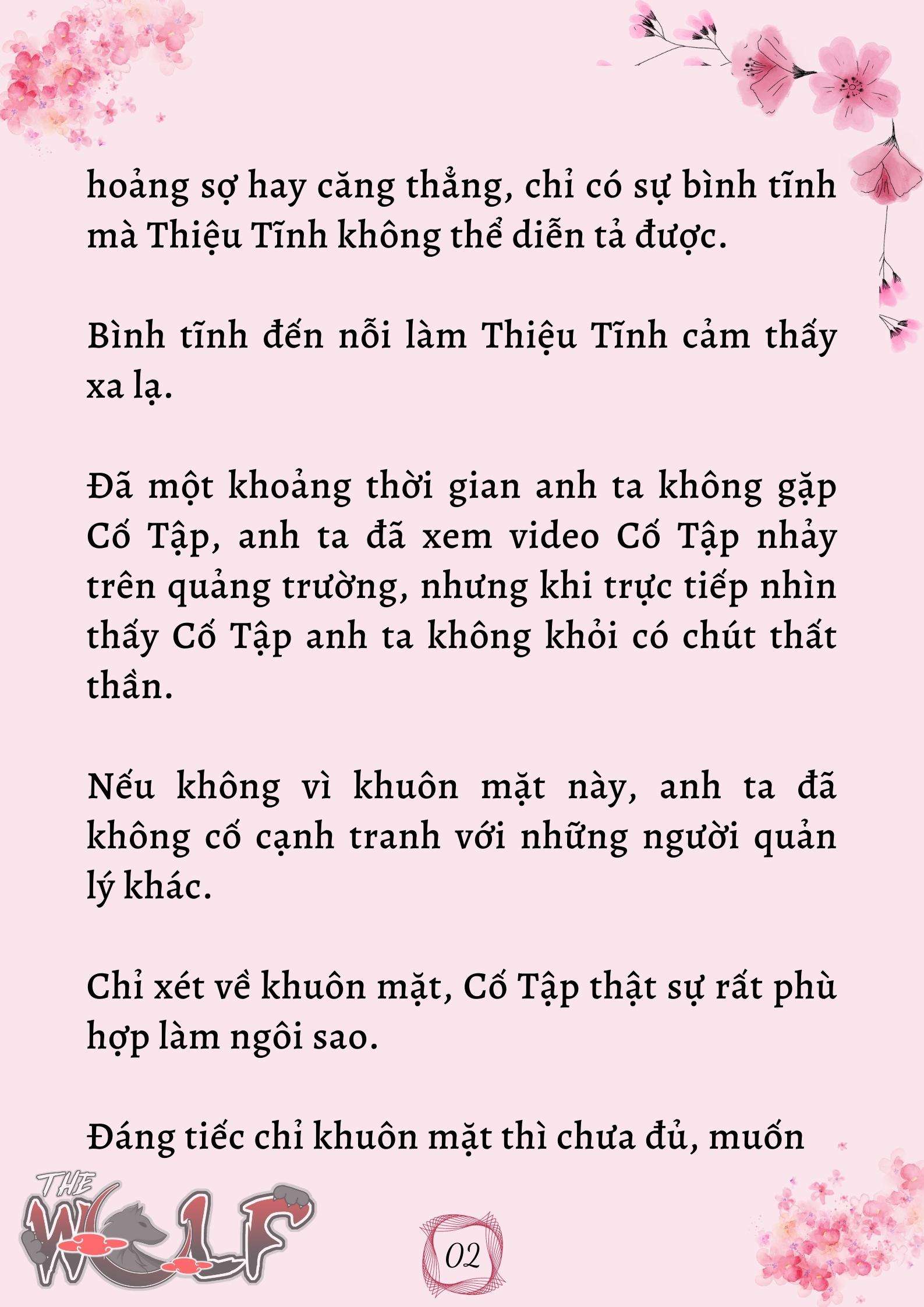 hoảng sợ hay căng thẳng, chỉ có sự bình tĩnh mà Thiệu Tĩnh không thể diễn tả được.

Bình tĩnh đến nỗi làm Thiệu Tĩnh cảm thấy xa lạ.

Đã một khoảng thời gian anh ta không gặp Cố Tập, anh ta đã xem video Cố Tập nhảy trên quảng trường, nhưng khi trực tiếp nhìn thấy Cố Tập anh ta không khỏi có chút thất thần.

Nếu không vì khuôn mặt này, anh ta đã không cố cạnh tranh với những người quản lý khác.

Chỉ xét về khuôn mặt, Cố Tập thật sự rất phù hợp làm ngôi sao.

Đáng tiếc chỉ khuôn mặt thì chưa đủ, muốn

THE WOLF

02